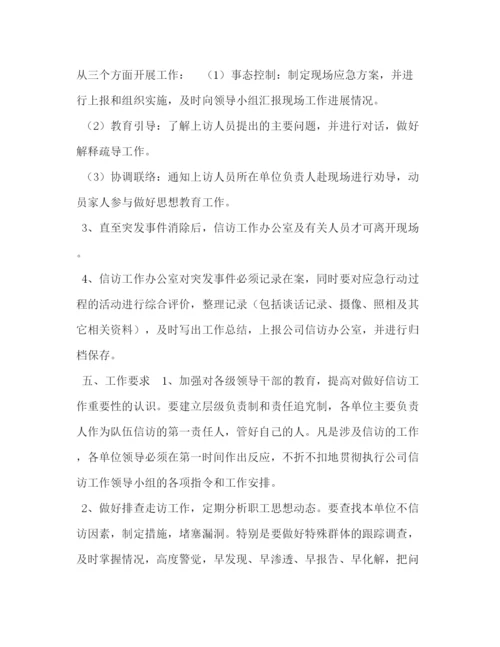 从三个方面开展工作：  （1）事态控制：制定现场应急方案，并进行上报和组织实施，及时向领导小组汇报现场工作进展情况。

（2）教育引导：了解上访人员提出的主要问题，并进行对话，做好解释疏导工作。

（3）协调联络：通知上访人员所在单位负责人赴现场进行劝导，动员家人参与做好思想教育工作。

3、直至突发事件消除后，信访工作办公室及有关人员才可离开现场。

4、信访工作办公室对突发事件必须记录在案，同时要对应急行动过程的活动进行综合评价，整理记录（包括谈话记录、摄像、照相及其它相关资料），及时写出工作总结，上报公司信访办公室，并进行归档保存。

五、工作要求  1、加强对各级领导干部的教育，提高对做好信访工作重要性的认识。要建立层级负责制和责任追究制，各单位主要负责人作为队伍信访的第一责任人，管好自己的人。凡是涉及信访的工作，各单位领导必须在第一时间作出反应，不折不扣地贯彻执行公司信访工作领导小组的各项指令和工作安排。

2、做好排查走访工作，定期分析职工思想动态。要查找本单位不信访因素，制定措施，堵塞漏洞。特别是要做好特殊群体的跟踪调查，及时掌握情况，高度警觉，早发现、早渗透、早报告、早化解，把问